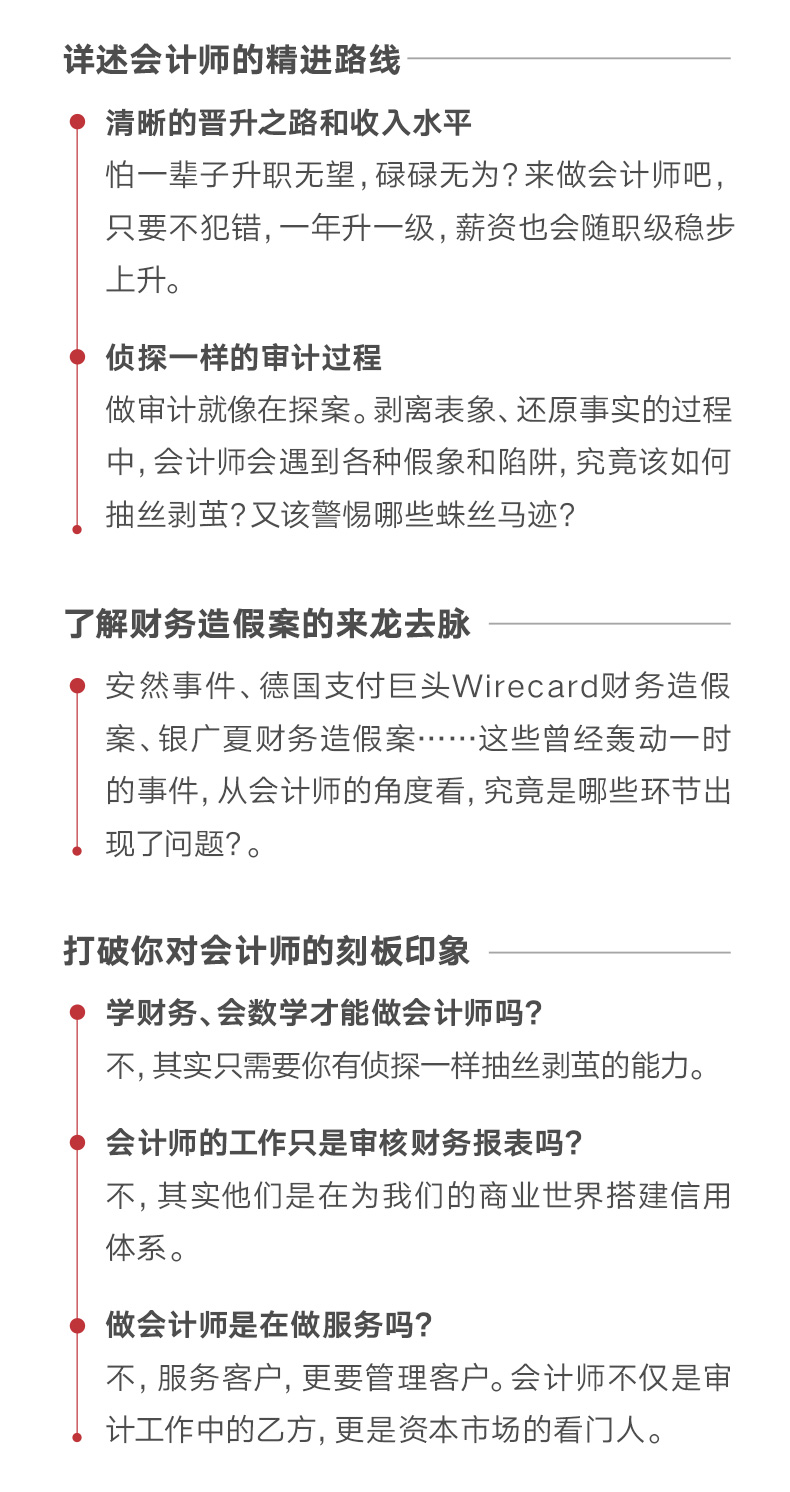 详述会计师的精进路线

清晰的晋升之路和收入水平

怕一辈子升职无望，碌碌无为？来做会计师吧，只要不犯错，一年升一级，薪资也会随职级稳步上升。

侦探一样的审计过程

做审计就像在探案。剥离表象、还原事实的过程中，会计师会遇到各种假象和陷阱，究竟该如何抽丝剥茧？又该警惕哪些蛛丝马迹？

了解财务造假案的来龙去脉

安然事件、德国支付巨头Wirecard财务造假案、银广夏财务造假案……这些曾经轰动一时的事件，从会计师的角度看，究竟是哪些环节出现了问题？。

打破你对会计师的刻板印象

学财务、会数学才能做会计师吗？

不，其实只需要你有侦探一样抽丝剥茧的能力。

会计师的工作只是审核财务报表吗？

不，其实他们是在为我们的商业世界搭建信用体系。

做会计师是在做服务吗？

不，服务客户，更要管理客户。会计师不仅是审计工作中的乙方，更是资本市场的看门人。